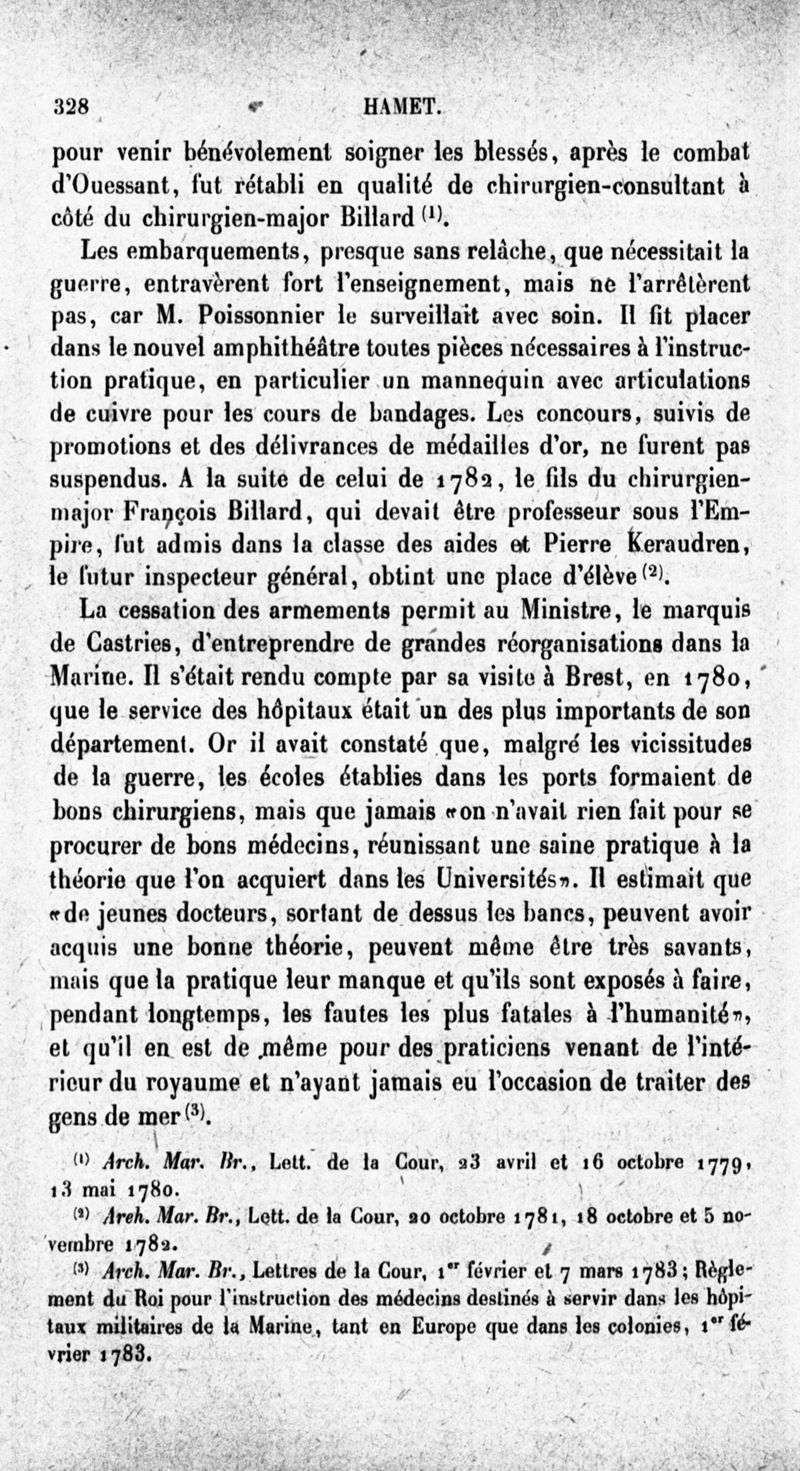 328 HAMET.

pour venir bénévolement soigner les blessés, après le combat d'Ouessant, fut rétabli en qualité de chirurgien-consultant à côté du chirurgien-major Billard $^{(1)}$.

Les embarquements, presque sans relâche, que nécessitait la guerre, entravèrent fort l'enseignement, mais ne l'arrêtèrent pas, car M. Poissonnier le surveillait avec soin. Il fit placer dans le nouvel amphithéâtre toutes pièces nécessaires à l'instruction pratique, en particulier un mannequin avec articulations de cuivre pour les cours de bandages. Les concours, suivis de promotions et des délivrances de médailles d'or, ne furent pas suspendus. A la suite de celui de 1782, le fils du chirurgien-major François Billard, qui devait être professeur sous l'Empire, fut admis dans la classe des aides et Pierre Keraudren, le futur inspecteur général, obtint une place d'élève $^{(2)}$.

La cessation des armements permit au Ministre, le marquis de Castries, d'entreprendre de grandes réorganisations dans la Marine. Il s'était rendu compte par sa visite à Brest, en 1780, que le service des hôpitaux était un des plus importants de son département. Or il avait constaté que, malgré les vicissitudes de la guerre, les écoles établies dans les ports formaient de bons chirurgiens, mais que jamais «on n'avait rien fait pour se procurer de bons médecins, réunissant une saine pratique à la théorie que l'on acquiert dans les Universités». Il estimait que «de jeunes docteurs, sortant de dessus les bancs, peuvent avoir acquis une bonne théorie, peuvent même être très savants, mais que la pratique leur manque et qu'ils sont exposés à faire, pendant longtemps, les fautes les plus fatales à l'humanité», et qu'il en est de même pour des praticiens venant de l'intérieur du royaume et n'ayant jamais eu l'occasion de traiter des gens de mer $^{(3)}$.

$^{(1)}$ Arch. Mar. Br., Lett. de la Cour, 23 avril et 16 octobre 1779, 13 mai 1780.

$^{(2)}$ Arch. Mar. Br., Lett. de la Cour, 20 octobre 1781, 18 octobre et 5 novembre 1782.

$^{(3)}$ Arch. Mar. Br., Lettres de la Cour, 1$^{er}$ février et 7 mars 1783; Règlement du Roi pour l'instruction des médecins destinés à servir dans les hôpitaux militaires de la Marine, tant en Europe que dans les colonies, 1$^{er}$ février 1783.